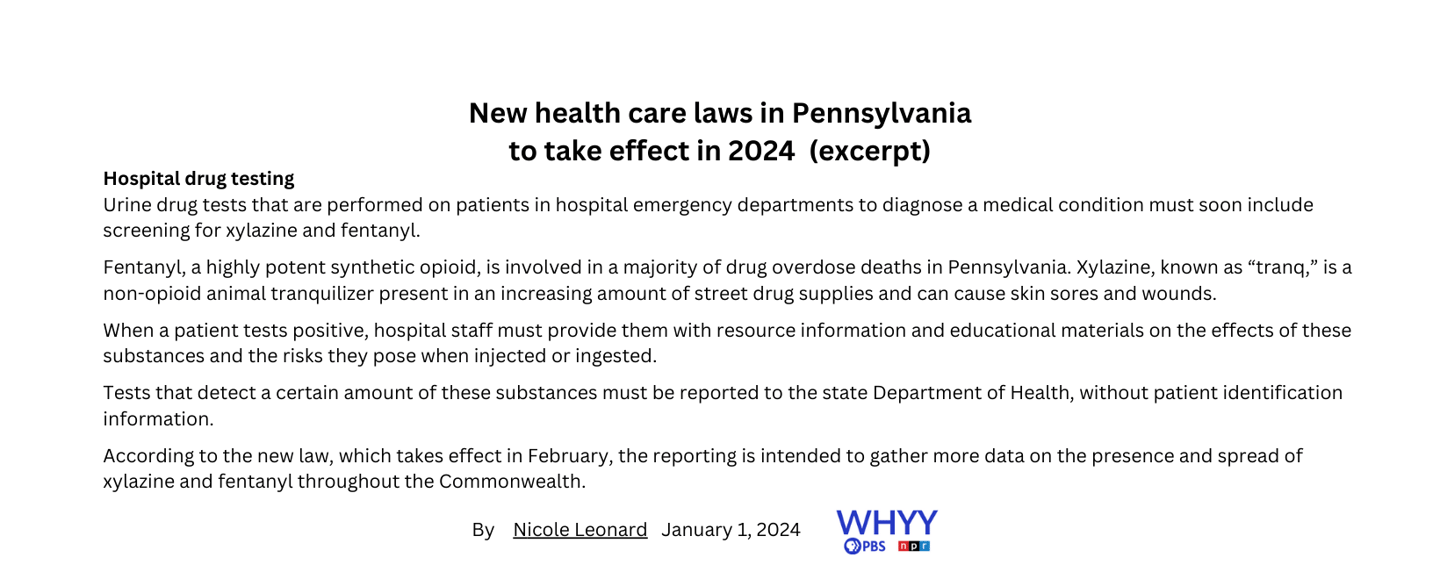 New health care laws in Pennsylvania
to take effect in 2024 (excerpt)

Hospital drug testing
Urine drug tests that are performed on patients in hospital emergency departments to diagnose a medical condition must soon include screening for xylazine and fentanyl.

Fentanyl, a highly potent synthetic opioid, is involved in a majority of drug overdose deaths in Pennsylvania. Xylazine, known as “tranq,” is a non-opioid animal tranquilizer present in an increasing amount of street drug supplies and can cause skin sores and wounds.

When a patient tests positive, hospital staff must provide them with resource information and educational materials on the effects of these substances and the risks they pose when injected or ingested.

Tests that detect a certain amount of these substances must be reported to the state Department of Health, without patient identification information.

According to the new law, which takes effect in February, the reporting is intended to gather more data on the presence and spread of xylazine and fentanyl throughout the Commonwealth.

By Nicole Leonard January 1, 2024

WHYY
PBS npr